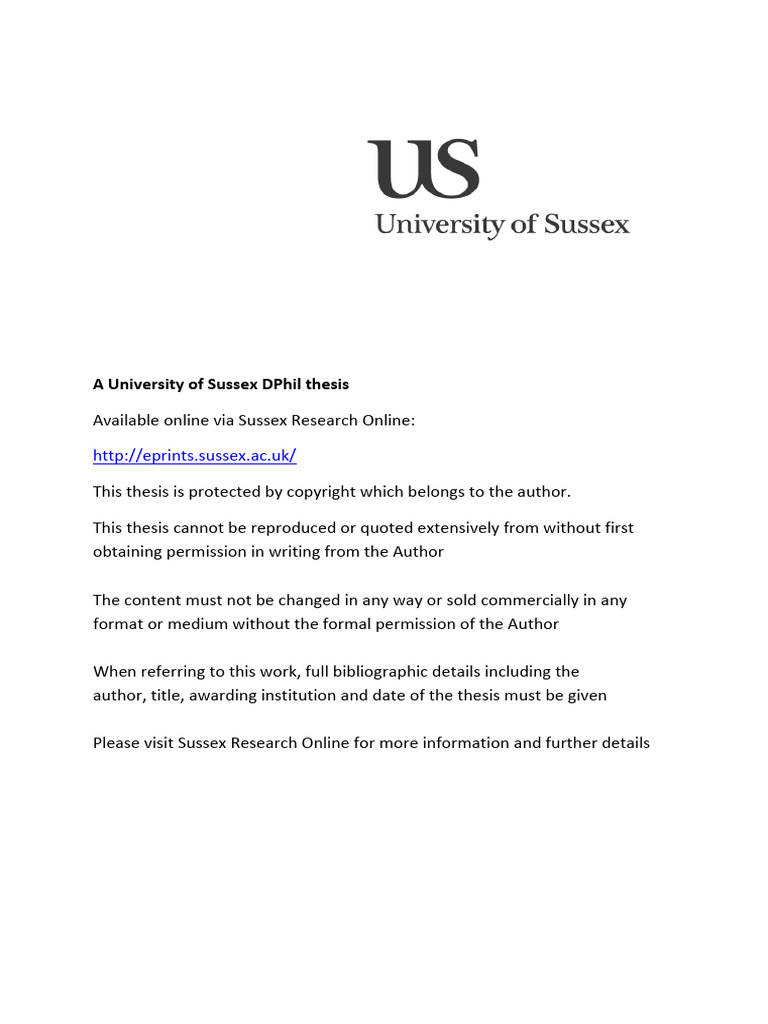 US
University of Sussex

A University of Sussex DPhil thesis

Available online via Sussex Research Online:

http://eprints.sussex.ac.uk/

This thesis is protected by copyright which belongs to the author.

This thesis cannot be reproduced or quoted extensively from without first obtaining permission in writing from the Author

The content must not be changed in any way or sold commercially in any format or medium without the formal permission of the Author

When referring to this work, full bibliographic details including the author, title, awarding institution and date of the thesis must be given

Please visit Sussex Research Online for more information and further details